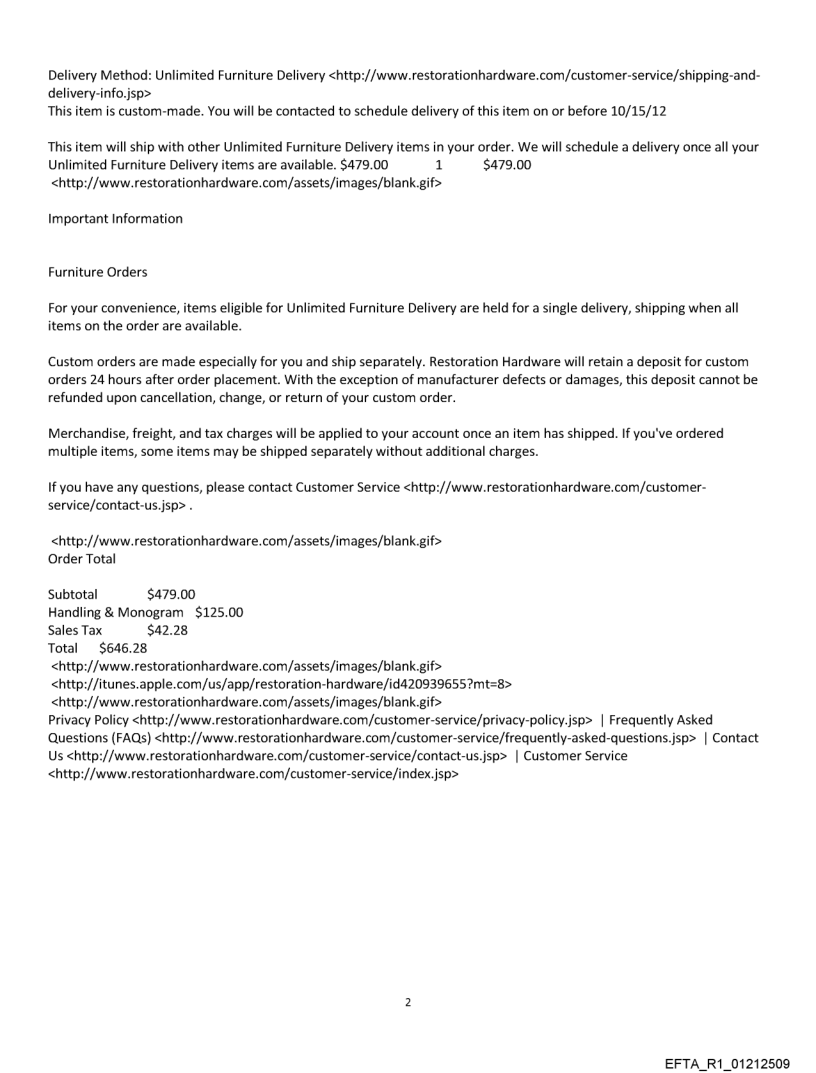 Delivery Method: Unlimited Furniture Delivery <http://www.restorationhardware.com/customer-service/shipping-and-delivery-info.jsp>
This item is custom-made. You will be contacted to schedule delivery of this item on or before 10/15/12

This item will ship with other Unlimited Furniture Delivery items in your order. We will schedule a delivery once all your Unlimited Furniture Delivery items are available. $479.00 1 $479.00
<http://www.restorationhardware.com/assets/images/blank.gif>

Important Information

Furniture Orders

For your convenience, items eligible for Unlimited Furniture Delivery are held for a single delivery, shipping when all items on the order are available.

Custom orders are made especially for you and ship separately. Restoration Hardware will retain a deposit for custom orders 24 hours after order placement. With the exception of manufacturer defects or damages, this deposit cannot be refunded upon cancellation, change, or return of your custom order.

Merchandise, freight, and tax charges will be applied to your account once an item has shipped. If you've ordered multiple items, some items may be shipped separately without additional charges.

If you have any questions, please contact Customer Service <http://www.restorationhardware.com/customer-service/contact-us.jsp> .

<http://www.restorationhardware.com/assets/images/blank.gif>
Order Total

Subtotal $479.00
Handling & Monogram $125.00
Sales Tax $42.28
Total $646.28
<http://www.restorationhardware.com/assets/images/blank.gif>
<http://itunes.apple.com/us/app/restoration-hardware/id420939655?mt=8>
<http://www.restorationhardware.com/assets/images/blank.gif>
Privacy Policy <http://www.restorationhardware.com/customer-service/privacy-policy.jsp> | Frequently Asked Questions (FAQs) <http://www.restorationhardware.com/customer-service/frequently-asked-questions.jsp> | Contact Us <http://www.restorationhardware.com/customer-service/contact-us.jsp> | Customer Service <http://www.restorationhardware.com/customer-service/index.jsp>

2

EFTA_R1_01212509